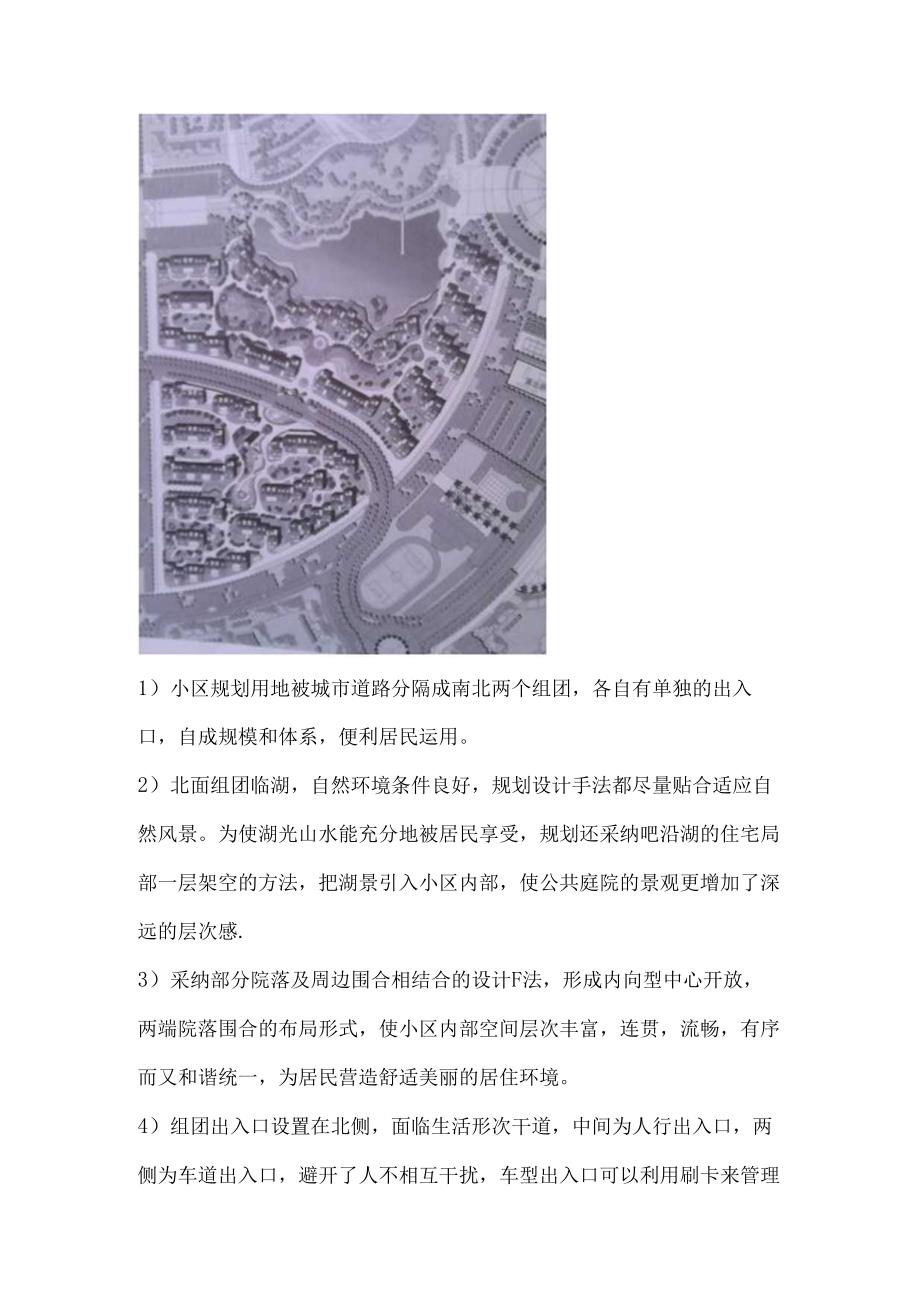 1）小区规划用地被城市道路分隔成南北两个组团，各自有单独的出入口，自成规模和体系，便利居民运用。

2）北面组团临湖，自然环境条件良好，规划设计手法都尽量贴合适应自然风景。为使湖光山水能充分地被居民享受，规划还采纳吧沿湖的住宅局部一层架空的方法，把湖景引入小区内部，使公共庭院的景观更增加了深远的层次感.

3）采纳部分院落及周边围合相结合的设计F法，形成内向型中心开放，两端院落围合的布局形式，使小区内部空间层次丰富，连贯，流畅，有序而又和谐统一，为居民营造舒适美丽的居住环境。

4）组团出入口设置在北侧，面临生活形次干道，中间为人行出入口，两侧为车道出入口，避开了人不相互干扰，车型出入口可以利用刷卡来管理